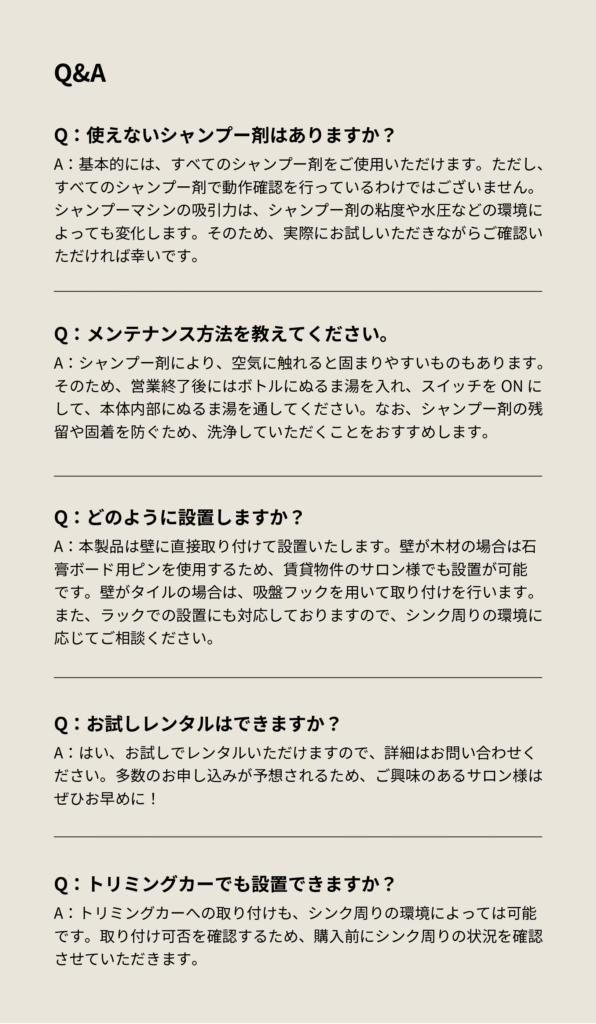 Q&A

Q：使えないシャンプー剤はありますか？

A：基本的には、すべてのシャンプー剤をご使用いただけます。ただし、すべてのシャンプー剤で動作確認を行っているわけではございません。シャンプーマシンの吸引力は、シャンプー剤の粘度や水圧などの環境によっても変化します。そのため、実際にお試しいただきながらご確認いただければ幸いです。

Q：メンテナンス方法を教えてください。

A：シャンプー剤により、空気に触れると固まりやすいものもあります。そのため、営業終了後にはボトルにぬるま湯を入れ、スイッチを ON にして、本体内部にぬるま湯を通してください。なお、シャンプー剤の残留や固着を防ぐため、洗浄していただくことをおすすめします。

Q：どのように設置しますか？

A：本製品は壁に直接取り付けて設置いたします。壁が木材の場合は石膏ボード用ピンを使用するため、賃貸物件のサロン様でも設置が可能です。壁がタイルの場合は、吸盤フックを用いて取り付けを行います。また、ラックでの設置にも対応しておりますので、シンク周りの環境に応じてご相談ください。

Q：お試しレンタルはできますか？

A：はい、お試しでレンタルいただけますので、詳細はお問い合わせください。多数のお申し込みが予想されるため、ご興味のあるサロン様はぜひお早めに！

Q：トリミングカーでも設置できますか？

A：トリミングカーへの取り付けも、シンク周りの環境によっては可能です。取り付け可否を確認するため、購入前にシンク周りの状況を確認させていただきます。